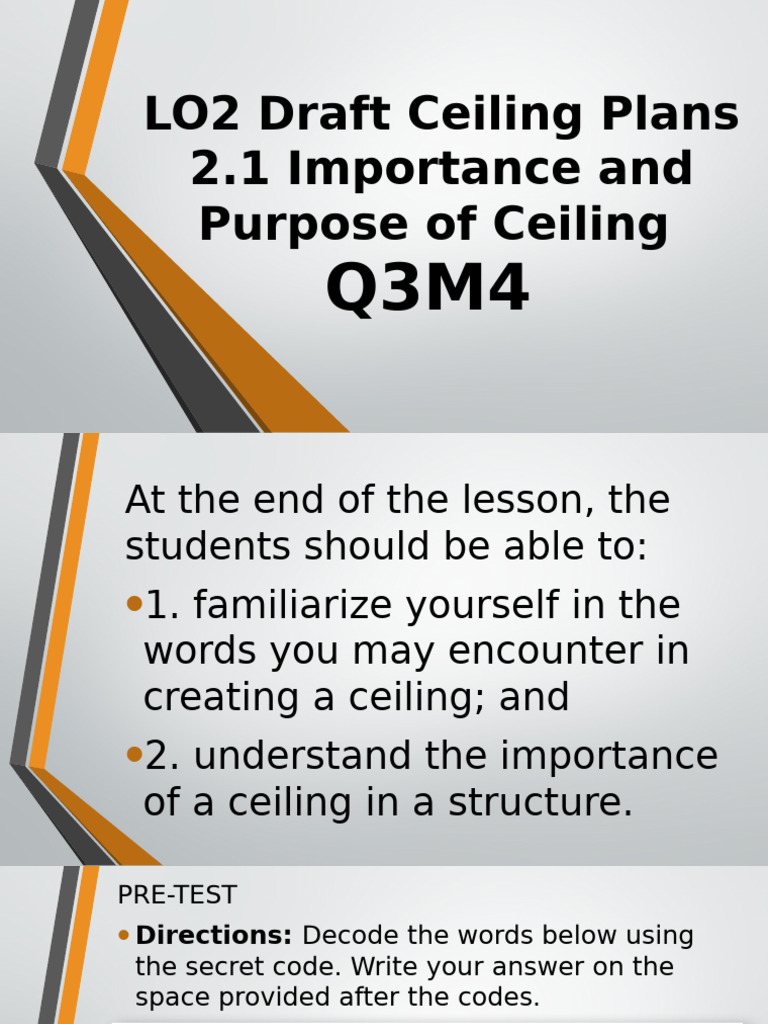 LO2 Draft Ceiling Plans
2.1 Importance and Purpose of Ceiling
Q3M4

At the end of the lesson, the students should be able to:

• 1. familiarize yourself in the words you may encounter in creating a ceiling; and

• 2. understand the importance of a ceiling in a structure.

PRE-TEST

• **Directions:** Decode the words below using the secret code. Write your answer on the space provided after the codes.